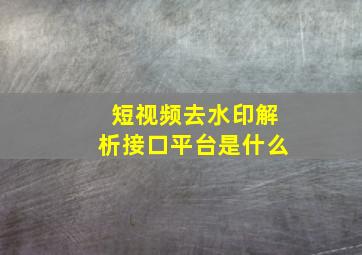 短视频去水印解析接口平台是什么